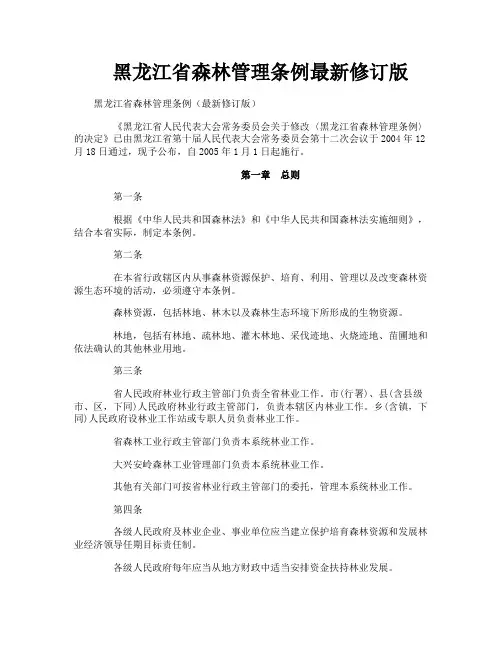 黑龙江省森林管理条例最新修订版

黑龙江省森林管理条例（最新修订版）

《黑龙江省人民代表大会常务委员会关于修改〈黑龙江省森林管理条例〉的决定》已由黑龙江省第十届人民代表大会常务委员会第十二次会议于2004年12月18日通过，现予公布，自2005年1月1日起施行。

第一章　总则

第一条

根据《中华人民共和国森林法》和《中华人民共和国森林法实施细则》，结合本省实际，制定本条例。

第二条

在本省行政辖区内从事森林资源保护、培育、利用、管理以及改变森林资源生态环境的活动，必须遵守本条例。

森林资源，包括林地、林木以及森林生态环境下所形成的生物资源。

林地，包括有林地、疏林地、灌木林地、采伐迹地、火烧迹地、苗圃地和依法确认的其他林业用地。

第三条

省人民政府林业行政主管部门负责全省林业工作。市(行署)、县(含县级市、区，下同)人民政府林业行政主管部门，负责本辖区内林业工作。乡(含镇，下同)人民政府设林业工作站或专职人员负责林业工作。

省森林工业行政主管部门负责本系统林业工作。

大兴安岭森林工业管理部门负责本系统林业工作。

其他有关部门可按省林业行政主管部门的委托，管理本系统林业工作。

第四条

各级人民政府及林业企业、事业单位应当建立保护培育森林资源和发展林业经济领导任期目标责任制。

各级人民政府每年应当从地方财政中适当安排资金扶持林业发展。